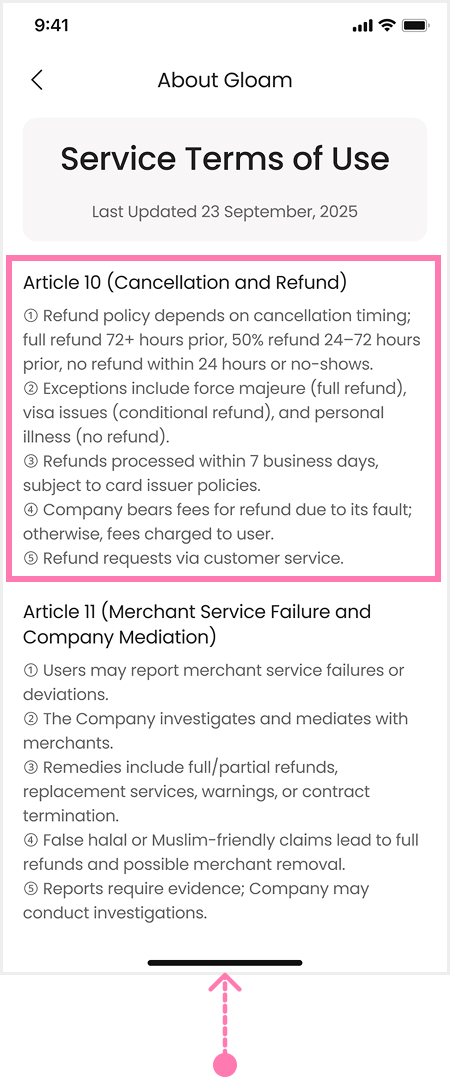 9:41

About Gloam

Service Terms of Use

Last Updated 23 September, 2025

Article 10 (Cancellation and Refund)

① Refund policy depends on cancellation timing; full refund 72+ hours prior, 50% refund 24–72 hours prior, no refund within 24 hours or no-shows.
② Exceptions include force majeure (full refund), visa issues (conditional refund), and personal illness (no refund).
③ Refunds processed within 7 business days, subject to card issuer policies.
④ Company bears fees for refund due to its fault; otherwise, fees charged to user.
⑤ Refund requests via customer service.

Article 11 (Merchant Service Failure and Company Mediation)

① Users may report merchant service failures or deviations.
② The Company investigates and mediates with merchants.
③ Remedies include full/partial refunds, replacement services, warnings, or contract termination.
④ False halal or Muslim-friendly claims lead to full refunds and possible merchant removal.
⑤ Reports require evidence; Company may conduct investigations.